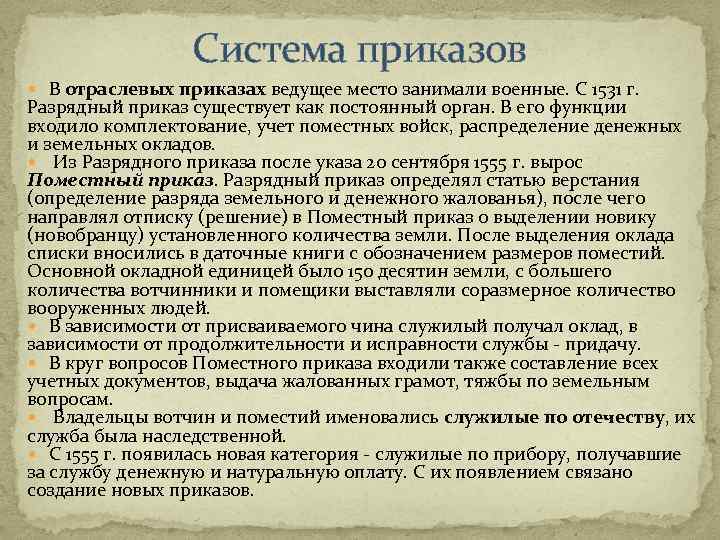 Система приказов

В отраслевых приказах ведущее место занимали военные. С 1531 г. Разрядный приказ существует как постоянный орган. В его функции входило комплектование, учет поместных войск, распределение денежных и земельных окладов.

Из Разрядного приказа после указа 20 сентября 1555 г. вырос Поместный приказ. Разрядный приказ определял статью верстания (определение разряда земельного и денежного жалованья), после чего направлял отписку (решение) в Поместный приказ о выделении новику (новобранцу) установленного количества земли. После выделения оклада списки вносились в даточные книги с обозначением размеров поместий. Основной окладной единицей было 150 десятин земли, с большего количества вотчинники и помещики выставляли соразмерное количество вооруженных людей.

В зависимости от присваиваемого чина служилый получал оклад, в зависимости от продолжительности и исправности службы - придачу.

В круг вопросов Поместного приказа входили также составление всех учетных документов, выдача жалованных грамот, тяжбы по земельным вопросам.

Владельцы вотчин и поместий именовались служилые по отечеству, их служба была наследственной.

С 1555 г. появилась новая категория - служилые по прибору, получавшие за службу денежную и натуральную оплату. С их появлением связано создание новых приказов.